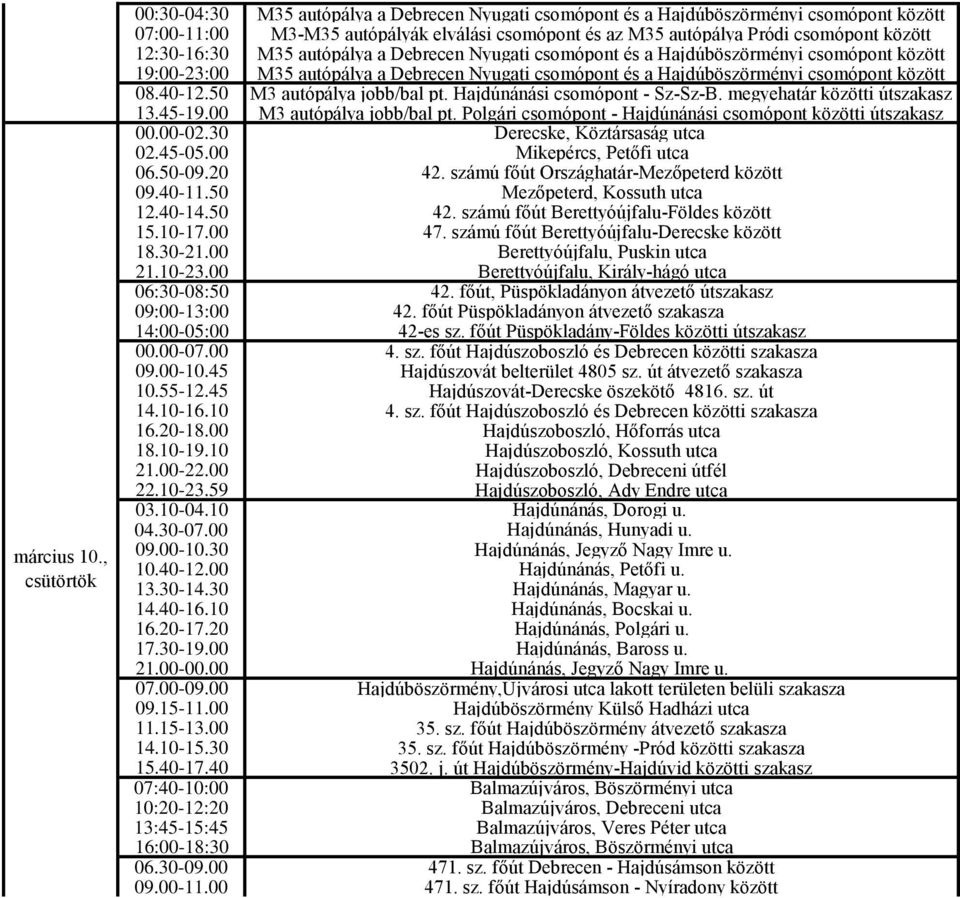 | | | |
|---|---|---|
| március 10., csütörtök | 00:30-04:30 | M35 autópálya a Debrecen Nyugati csomópont és a Hajdúböszörményi csomópont között |
| | 07:00-11:00 | M3-M35 autópályák elválási csomópont és az M35 autópálya Pródi csomópont között |
| | 12:30-16:30 | M35 autópálya a Debrecen Nyugati csomópont és a Hajdúböszörményi csomópont között |
| | 19:00-23:00 | M35 autópálya a Debrecen Nyugati csomópont és a Hajdúböszörményi csomópont között |
| | 08.40-12.50 | M3 autópálya jobb/bal pt. Hajdúnánási csomópont - Sz-Sz-B. megyehatár közötti útszakasz |
| | 13.45-19.00 | M3 autópálya jobb/bal pt. Polgári csomópont - Hajdúnánási csomópont közötti útszakasz |
| | 00.00-02.30 | Derecske, Köztársaság utca |
| | 02.45-05.00 | Mikepércs, Petőfi utca |
| | 06.50-09.20 | 42. számú főút Országhatár-Mezőpeterd között |
| | 09.40-11.50 | Mezőpeterd, Kossuth utca |
| | 12.40-14.50 | 42. számú főút Berettyóújfalu-Földes között |
| | 15.10-17.00 | 47. számú főút Berettyóújfalu-Derecske között |
| | 18.30-21.00 | Berettyóújfalu, Puskin utca |
| | 21.10-23.00 | Berettyóújfalu, Király-hágó utca |
| | 06:30-08:50 | 42. főút, Püspökladányon átvezető útszakasz |
| | 09:00-13:00 | 42. főút Püspökladányon átvezető szakasza |
| | 14:00-05:00 | 42-es sz. főút Püspökladány-Földes közötti útszakasz |
| | 00.00-07.00 | 4. sz. főút Hajdúszoboszló és Debrecen közötti szakasza |
| | 09.00-10.45 | Hajdúszovát belterület 4805 sz. út átvezető szakasza |
| | 10.55-12.45 | Hajdúszovát-Derecske öszekötő 4816. sz. út |
| | 14.10-16.10 | 4. sz. főút Hajdúszoboszló és Debrecen közötti szakasza |
| | 16.20-18.00 | Hajdúszoboszló, Hőforrás utca |
| | 18.10-19.10 | Hajdúszoboszló, Kossuth utca |
| | 21.00-22.00 | Hajdúszoboszló, Debreceni útfél |
| | 22.10-23.59 | Hajdúszoboszló, Ady Endre utca |
| | 03.10-04.10 | Hajdúnánás, Dorogi u. |
| | 04.30-07.00 | Hajdúnánás, Hunyadi u. |
| | 09.00-10.30 | Hajdúnánás, Jegyző Nagy Imre u. |
| | 10.40-12.00 | Hajdúnánás, Petőfi u. |
| | 13.30-14.30 | Hajdúnánás, Magyar u. |
| | 14.40-16.10 | Hajdúnánás, Bocskai u. |
| | 16.20-17.20 | Hajdúnánás, Polgári u. |
| | 17.30-19.00 | Hajdúnánás, Baross u. |
| | 21.00-00.00 | Hajdúnánás, Jegyző Nagy Imre u. |
| | 07.00-09.00 | Hajdúböszörmény,Ujvárosi utca lakott területen belüli szakasza |
| | 09.15-11.00 | Hajdúböszörmény Külső Hadházi utca |
| | 11.15-13.00 | 35. sz. főút Hajdúböszörmény átvezető szakasza |
| | 14.10-15.30 | 35. sz. főút Hajdúböszörmény -Pród közötti szakasza |
| | 15.40-17.40 | 3502. j. út Hajdúböszörmény-Hajdúvid közötti szakasz |
| | 07:40-10:00 | Balmazújváros, Böszörményi utca |
| | 10:20-12:20 | Balmazújváros, Debreceni utca |
| | 13:45-15:45 | Balmazújváros, Veres Péter utca |
| | 16:00-18:30 | Balmazújváros, Böszörményi utca |
| | 06.30-09.00 | 471. sz. főút Debrecen - Hajdúsámson között |
| | 09.00-11.00 | 471. sz. főút Hajdúsámson - Nyíradony között |